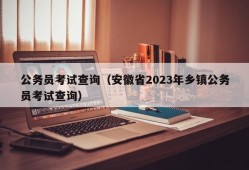 公务员考试查询（安徽省2023年乡镇公务员考试查询）